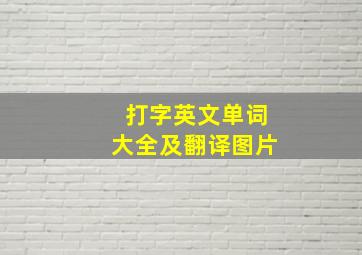 打字英文单词
大全及翻译图片